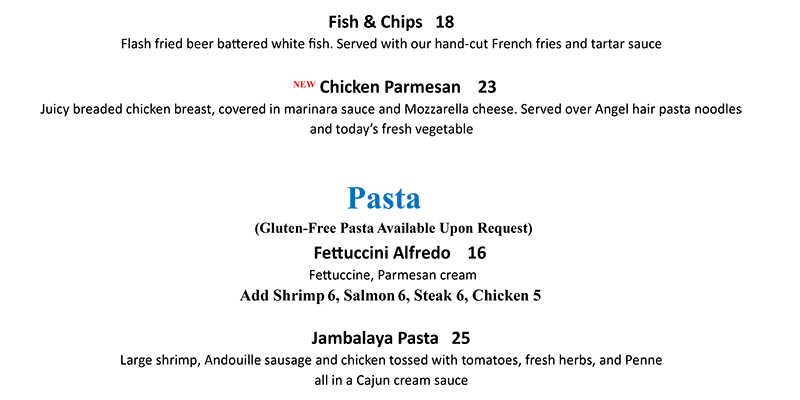 Fish & Chips 18

Flash fried beer battered white fish. Served with our hand-cut French fries and tartar sauce

NEW Chicken Parmesan 23

Juicy breaded chicken breast, covered in marinara sauce and Mozzarella cheese. Served over Angel hair pasta noodles and today's fresh vegetable

Pasta

(Gluten-Free Pasta Available Upon Request)

Fettuccini Alfredo 16

Fettuccine, Parmesan cream

Add Shrimp 6, Salmon 6, Steak 6, Chicken 5

Jambalaya Pasta 25

Large shrimp, Andouille sausage and chicken tossed with tomatoes, fresh herbs, and Penne all in a Cajun cream sauce